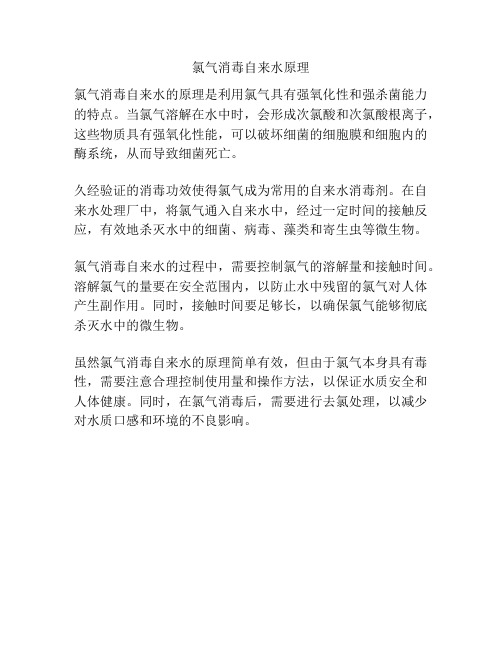 氯气消毒自来水原理

氯气消毒自来水的原理是利用氯气具有强氧化性和强杀菌能力的特点。当氯气溶解在水中时，会形成次氯酸和次氯酸根离子，这些物质具有强氧化性能，可以破坏细菌的细胞膜和细胞内的酶系统，从而导致细菌死亡。

久经验证的消毒功效使得氯气成为常用的自来水消毒剂。在自来水处理厂中，将氯气通入自来水中，经过一定时间的接触反应，有效地杀灭水中的细菌、病毒、藻类和寄生虫等微生物。

氯气消毒自来水的过程中，需要控制氯气的溶解量和接触时间。溶解氯气的量要在安全范围内，以防止水中残留的氯气对人体产生副作用。同时，接触时间要足够长，以确保氯气能够彻底杀灭水中的微生物。

虽然氯气消毒自来水的原理简单有效，但由于氯气本身具有毒性，需要注意合理控制使用量和操作方法，以保证水质安全和人体健康。同时，在氯气消毒后，需要进行去氯处理，以减少对水质口感和环境的不良影响。